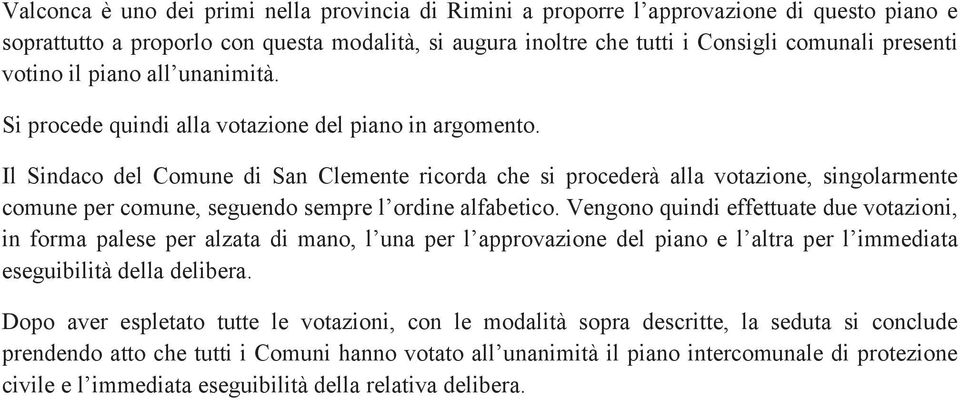 Valconca è uno dei primi nella provincia di Rimini a proporre l'approvazione di questo piano e soprattutto a proporlo con questa modalità, si augura inoltre che tutti i Consigli comunali presenti votino il piano all'unanimità.

Si procede quindi alla votazione del piano in argomento.

Il Sindaco del Comune di San Clemente ricorda che si procederà alla votazione, singolarmente comune per comune, seguendo sempre l'ordine alfabetico. Vengono quindi effettuate due votazioni, in forma palese per alzata di mano, l'una per l'approvazione del piano e l'altra per l'immediata eseguibilità della delibera.

Dopo aver espletato tutte le votazioni, con le modalità sopra descritte, la seduta si conclude prendendo atto che tutti i Comuni hanno votato all'unanimità il piano intercomunale di protezione civile e l'immediata eseguibilità della relativa delibera.